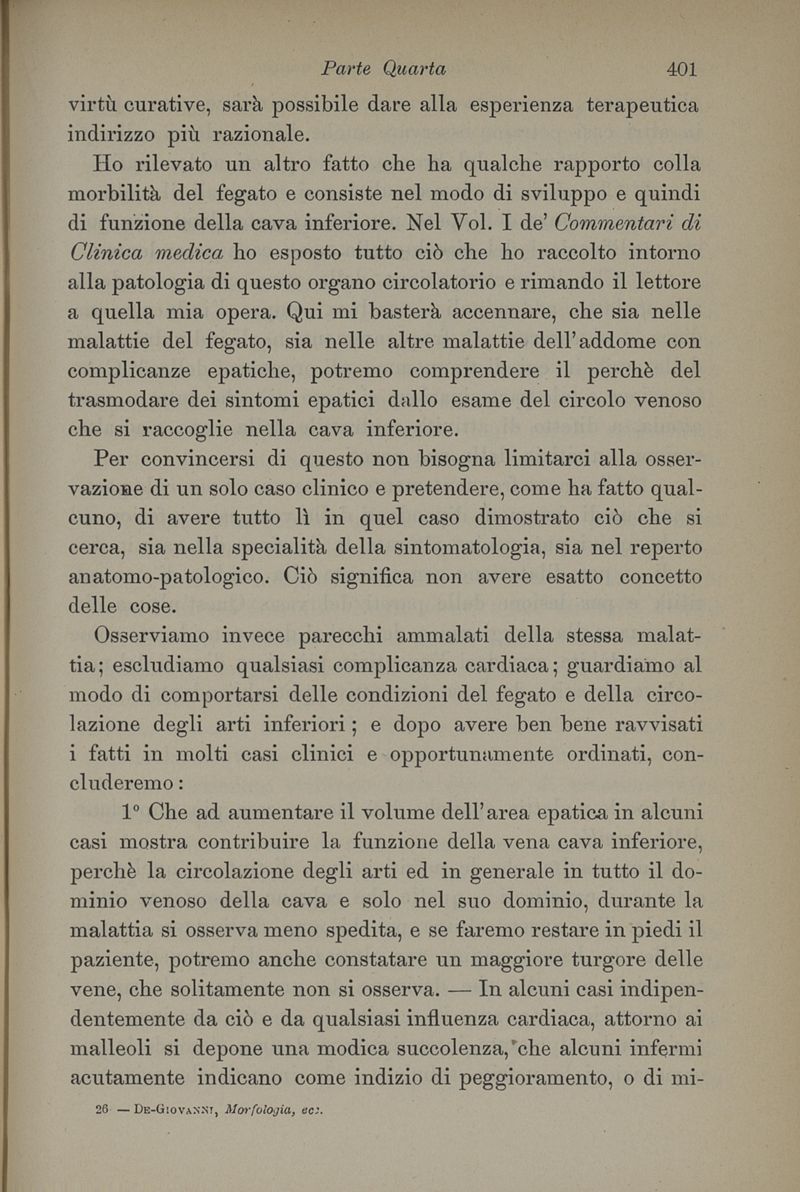 Parte Quarta 401

virtù curative, sarà possibile dare alla esperienza terapeutica indirizzo più razionale.

Ho rilevato un altro fatto che ha qualche rapporto colla morbilità del fegato e consiste nel modo di sviluppo e quindi di funzione della cava inferiore. Nel Vol. I de' Commentari di Clinica medica ho esposto tutto ciò che ho raccolto intorno alla patologia di questo organo circolatorio e rimando il lettore a quella mia opera. Qui mi basterà accennare, che sia nelle malattie del fegato, sia nelle altre malattie dell'addome con complicanze epatiche, potremo comprendere il perchè del trasmodare dei sintomi epatici dallo esame del circolo venoso che si raccoglie nella cava inferiore.

Per convincersi di questo non bisogna limitarci alla osservazione di un solo caso clinico e pretendere, come ha fatto qualcuno, di avere tutto lì in quel caso dimostrato ciò che si cerca, sia nella specialità della sintomatologia, sia nel reperto anatomo-patologico. Ciò significa non avere esatto concetto delle cose.

Osserviamo invece parecchi ammalati della stessa malattia; escludiamo qualsiasi complicanza cardiaca; guardiamo al modo di comportarsi delle condizioni del fegato e della circolazione degli arti inferiori; e dopo avere ben bene ravvisati i fatti in molti casi clinici e opportunamente ordinati, concluderemo:

1° Che ad aumentare il volume dell'area epatica in alcuni casi mostra contribuire la funzione della vena cava inferiore, perchè la circolazione degli arti ed in generale in tutto il dominio venoso della cava e solo nel suo dominio, durante la malattia si osserva meno spedita, e se faremo restare in piedi il paziente, potremo anche constatare un maggiore turgore delle vene, che solitamente non si osserva. — In alcuni casi indipendentemente da ciò e da qualsiasi influenza cardiaca, attorno ai malleoli si depone una modica succolenza, che alcuni infermi acutamente indicano come indizio di peggioramento, o di mi-

26 — De-Giovanni, Morfologia, ecc.